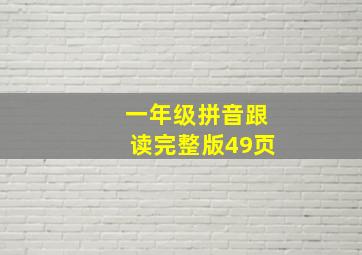 一年级拼音跟读完整版49页